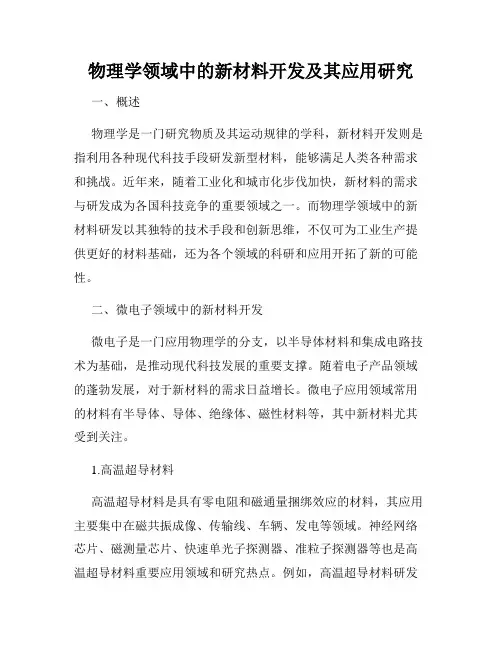 物理学领域中的新材料开发及其应用研究

一、概述

物理学是一门研究物质及其运动规律的学科，新材料开发则是指利用各种现代科技手段研发新型材料，能够满足人类各种需求和挑战。近年来，随着工业化和城市化步伐加快，新材料的需求与研发成为各国科技竞争的重要领域之一。而物理学领域中的新材料研发以其独特的技术手段和创新思维，不仅可为工业生产提供更好的材料基础，还为各个领域的科研和应用开拓了新的可能性。

二、微电子领域中的新材料开发

微电子是一门应用物理学的分支，以半导体材料和集成电路技术为基础，是推动现代科技发展的重要支撑。随着电子产品领域的蓬勃发展，对于新材料的需求日益增长。微电子应用领域常用的材料有半导体、导体、绝缘体、磁性材料等，其中新材料尤其受到关注。

1.高温超导材料

高温超导材料是具有零电阻和磁通量捆绑效应的材料，其应用主要集中在磁共振成像、传输线、车辆、发电等领域。神经网络芯片、磁测量芯片、快速单光子探测器、准粒子探测器等也是高温超导材料重要应用领域和研究热点。例如，高温超导材料研发